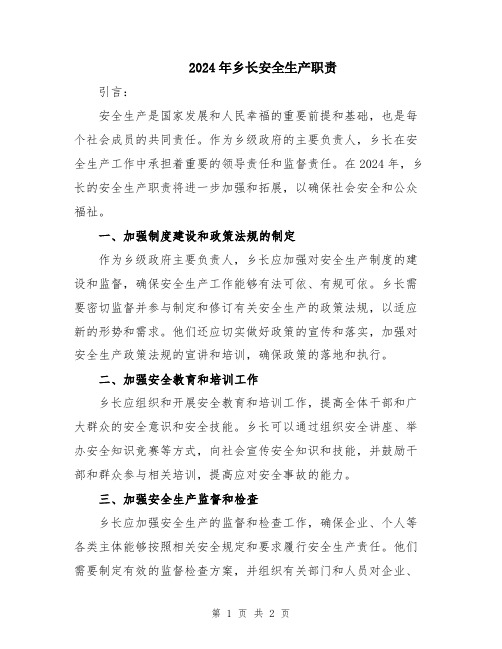 2024年乡长安全生产职责

引言：

安全生产是国家发展和人民幸福的重要前提和基础，也是每个社会成员的共同责任。作为乡级政府的主要负责人，乡长在安全生产工作中承担着重要的领导责任和监督责任。在2024年，乡长的安全生产职责将进一步加强和拓展，以确保社会安全和公众福祉。

一、加强制度建设和政策法规的制定

作为乡级政府主要负责人，乡长应加强对安全生产制度的建设和监督，确保安全生产工作能够有法可依、有规可依。乡长需要密切监督并参与制定和修订有关安全生产的政策法规，以适应新的形势和需求。他们还应切实做好政策的宣传和落实，加强对安全生产政策法规的宣讲和培训，确保政策的落地和执行。

二、加强安全教育和培训工作

乡长应组织和开展安全教育和培训工作，提高全体干部和广大群众的安全意识和安全技能。乡长可以通过组织安全讲座、举办安全知识竞赛等方式，向社会宣传安全知识和技能，并鼓励干部和群众参与相关培训，提高应对安全事故的能力。

三、加强安全生产监督和检查

乡长应加强安全生产的监督和检查工作，确保企业、个人等各类主体能够按照相关安全规定和要求履行安全生产责任。他们需要制定有效的监督检查方案，并组织有关部门和人员对企业、

第 1 页 共 2 页